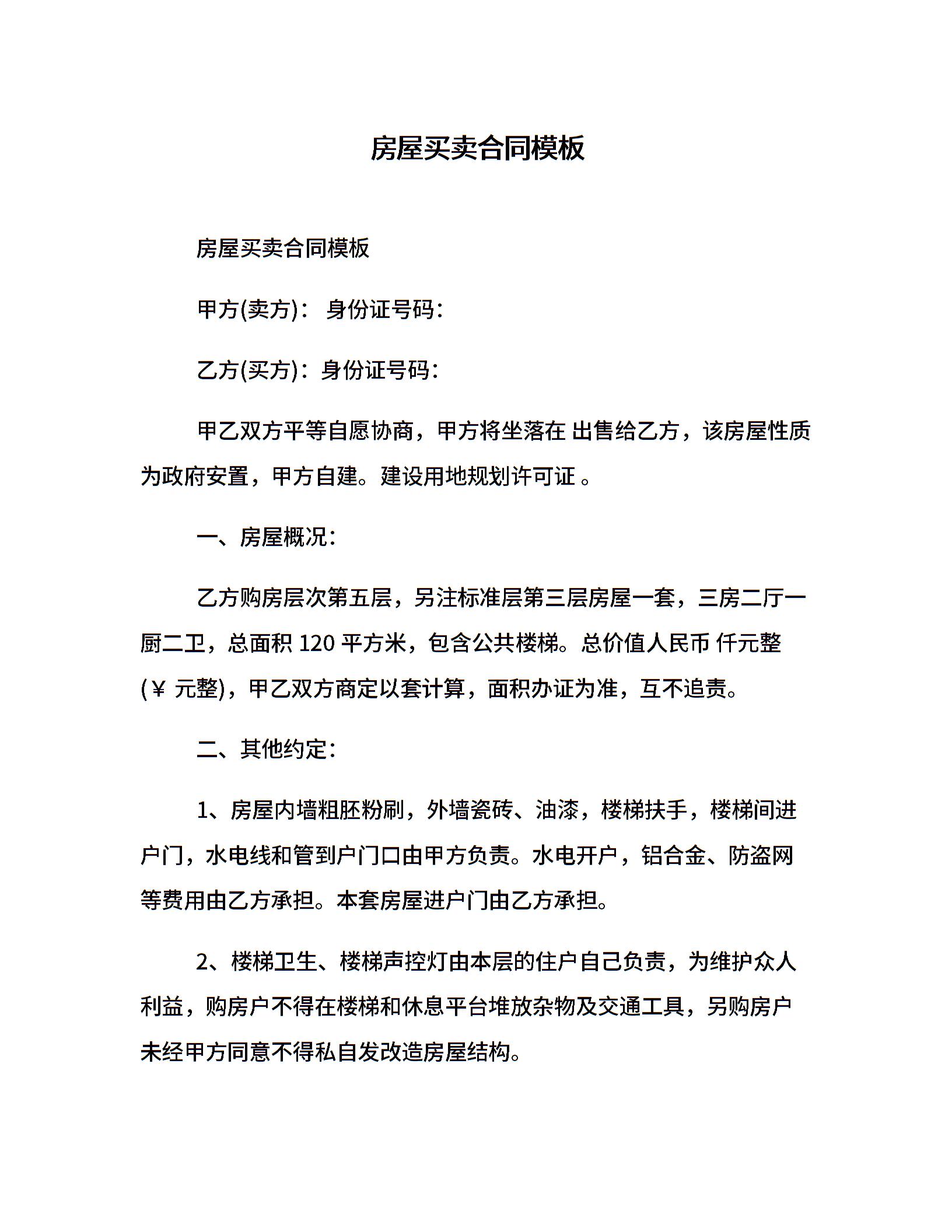 房屋买卖合同模板

房屋买卖合同模板

甲方(卖方)： 身份证号码：

乙方(买方)：身份证号码：

甲乙双方平等自愿协商，甲方将坐落在 出售给乙方，该房屋性质为政府安置，甲方自建。建设用地规划许可证 。

一、房屋概况：

乙方购房层次第五层，另注标准层第三层房屋一套，三房二厅一厨二卫，总面积 120 平方米，包含公共楼梯。总价值人民币 仟元整(￥ 元整)，甲乙双方商定以套计算，面积办证为准，互不追责。

二、其他约定：

1、房屋内墙粗胚粉刷，外墙瓷砖、油漆，楼梯扶手，楼梯间进户门，水电线和管到户门口由甲方负责。水电开户，铝合金、防盗网等费用由乙方承担。本套房屋进户门由乙方承担。

2、楼梯卫生、楼梯声控灯由本层的住户自己负责，为维护众人利益，购房户不得在楼梯和休息平台堆放杂物及交通工具，另购房户未经甲方同意不得私自发改造房屋结构。